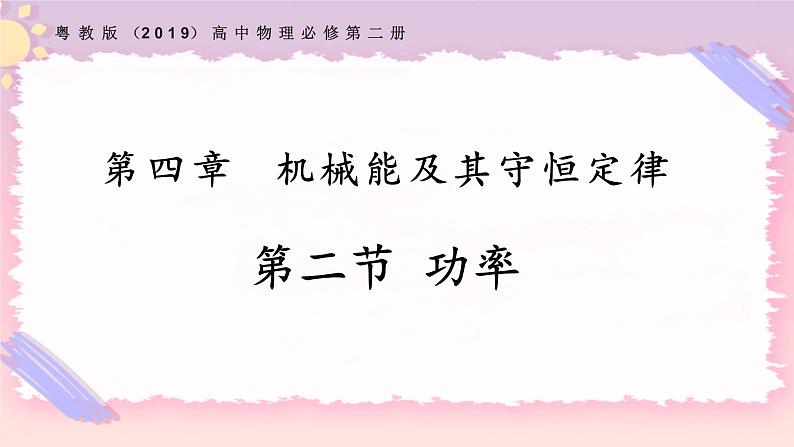 粤教版（2019）高中物理必修第二册

第四章　机械能及其守恒定律

第二节 功率